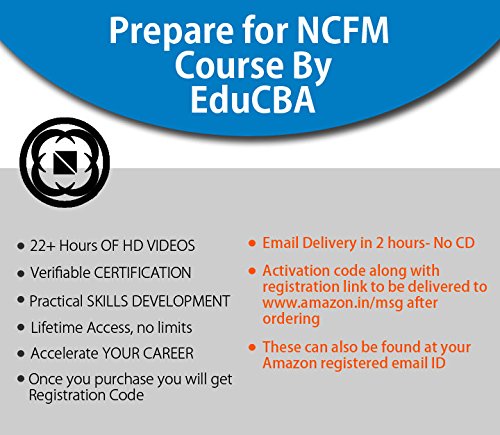 Prepare for NCFM Course By EduCBA

• 22+ Hours OF HD VIDEOS
• Verifiable CERTIFICATION
• Practical SKILLS DEVELOPMENT
• Lifetime Access, no limits
• Accelerate YOUR CAREER
• Once you purchase you will get Registration Code

• Email Delivery in 2 hours- No CD
• Activation code along with registration link to be delivered to www.amazon.in/msg after ordering
• These can also be found at your Amazon registered email ID